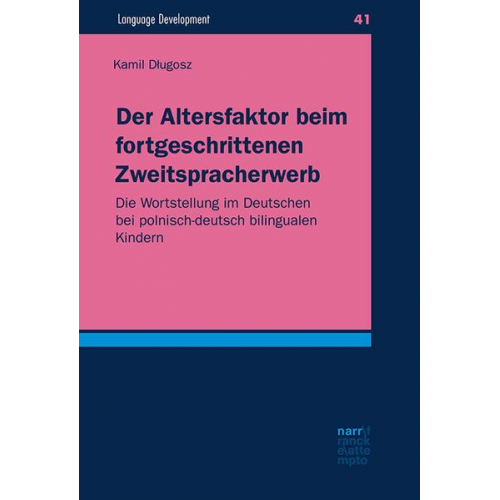 Language Development 41

Kamil Długosz

Der Altersfaktor beim fortgeschrittenen Zweitspracherwerb

Die Wortstellung im Deutschen bei polnisch-deutsch bilingualen Kindern

narr\f
ranck
e\atte
mpto